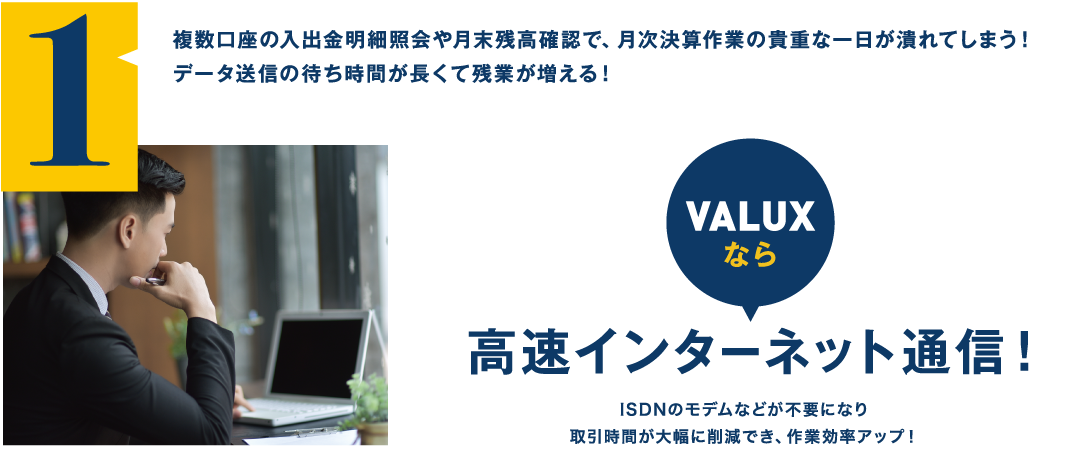 1

複数口座の入出金明細照会や月末残高確認で、月次決算作業の貴重な一日が潰れてしまう！
データ送信の待ち時間が長くて残業が増える！

VALUX
なら

高速インターネット通信！

ISDNのモデムなどが不要になり
取引時間が大幅に削減でき、作業効率アップ！